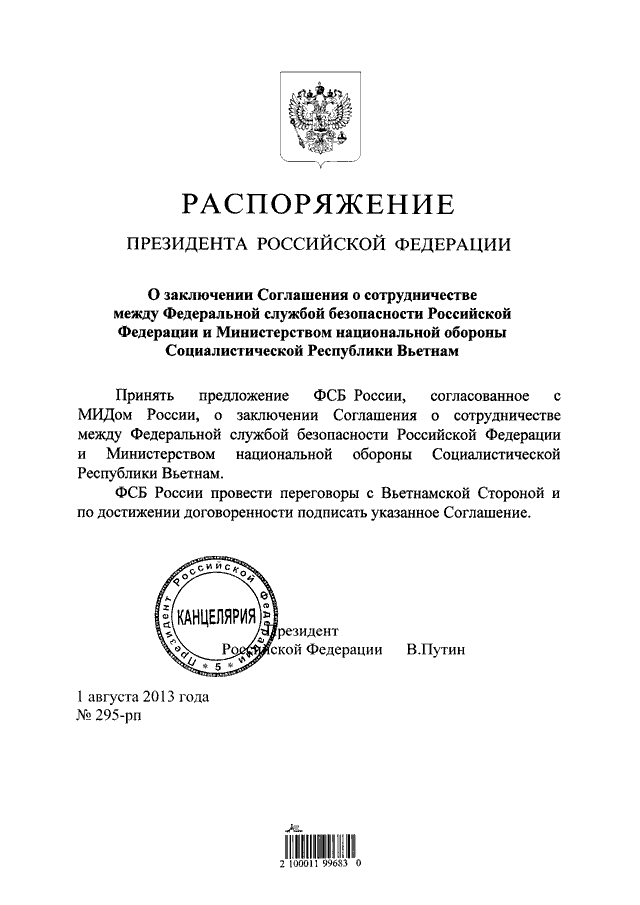 РАСПОРЯЖЕНИЕ

ПРЕЗИДЕНТА РОССИЙСКОЙ ФЕДЕРАЦИИ

О заключении Соглашения о сотрудничестве между Федеральной службой безопасности Российской Федерации и Министерством национальной обороны Социалистической Республики Вьетнам

Принять предложение ФСБ России, согласованное с МИДом России, о заключении Соглашения о сотрудничестве между Федеральной службой безопасности Российской Федерации и Министерством национальной обороны Социалистической Республики Вьетнам.

ФСБ России провести переговоры с Вьетнамской Стороной и по достижении договоренности подписать указанное Соглашение.

Президент Российской Федерации
КАНЦЕЛЯРИЯ
5

Президент
Российской Федерации В.Путин

1 августа 2013 года
№ 295-рп

2 100011 99683 0